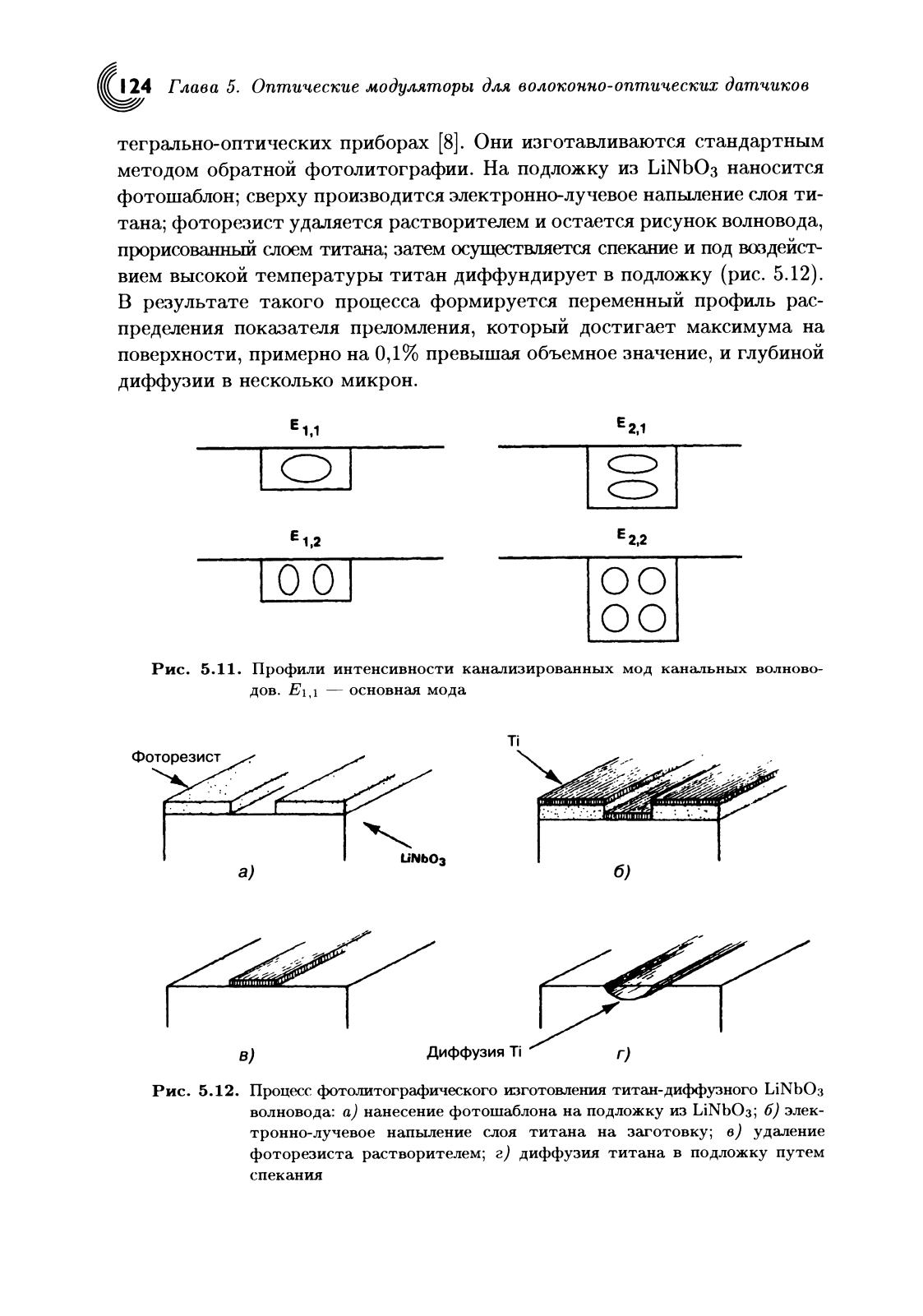 124 Глава 5. Оптические модуляторы для волоконно-оптических датчиков

тегрально-оптических приборах [8]. Они изготавливаются стандартным методом обратной фотолитографии. На подложку из $LiNbO_3$ наносится фотошаблон; сверху производится электронно-лучевое напыление слоя титана; фоторезист удаляется растворителем и остается рисунок волновода, прорисованный слоем титана; затем осуществляется спекание и под воздействием высокой температуры титан диффундирует в подложку (рис. 5.12). В результате такого процесса формируется переменный профиль распределения показателя преломления, который достигает максимума на поверхности, примерно на 0,1% превышая объемное значение, и глубиной диффузии в несколько микрон.

$E_{1,1}$

$E_{2,1}$

$E_{1,2}$

$E_{2,2}$

Рис. 5.11. Профили интенсивности канализированных мод канальных волноводов. $E_{1,1}$ — основная мода

Фоторезист

$LiNbO_3$

а)

Ti

б)

в)

Диффузия Ti

г)

Рис. 5.12. Процесс фотолитографического изготовления титан-диффузного $LiNbO_3$ волновода: а) нанесение фотошаблона на подложку из $LiNbO_3$; б) электронно-лучевое напыление слоя титана на заготовку; в) удаление фоторезиста растворителем; г) диффузия титана в подложку путем спекания